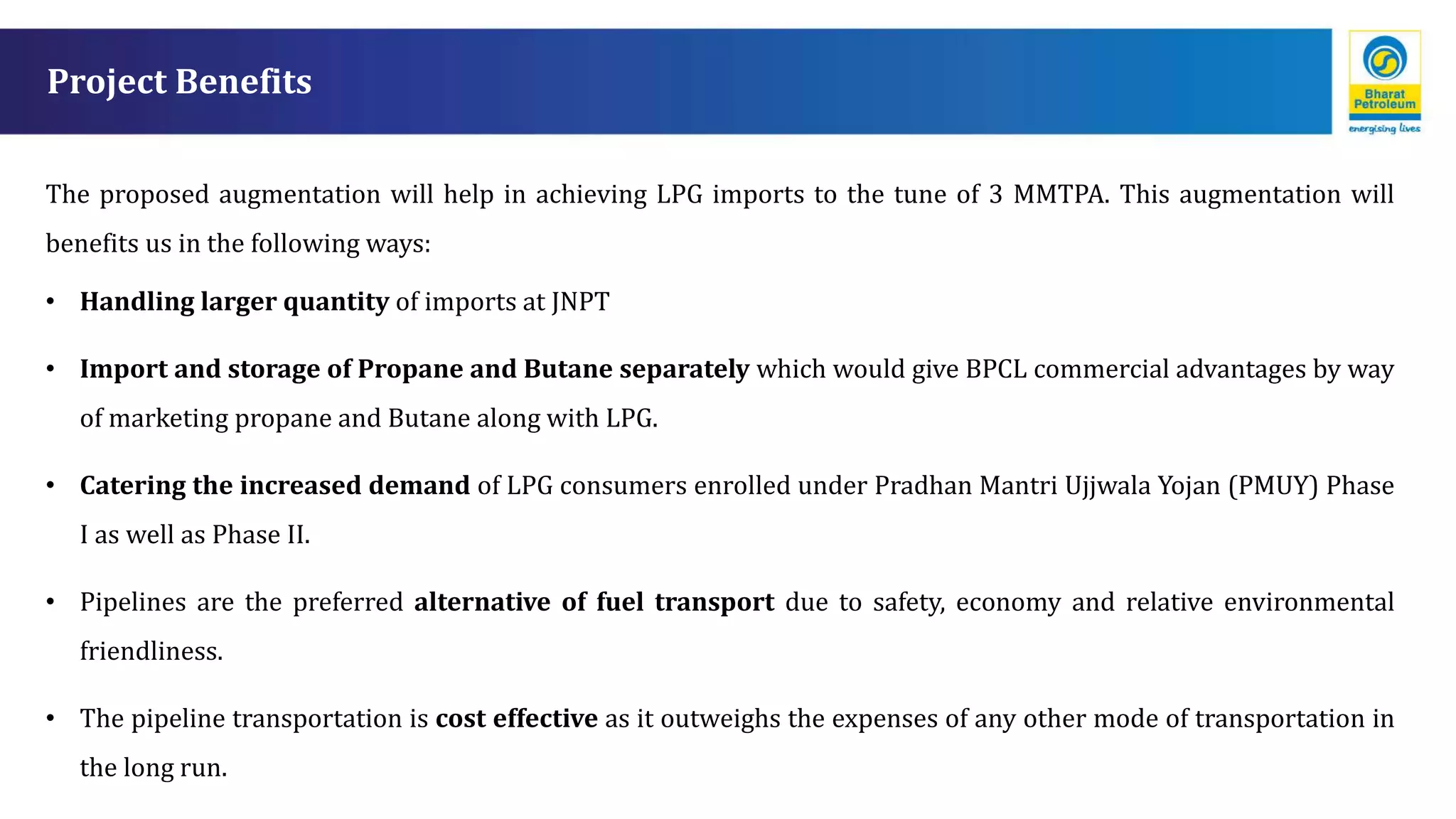 Project Benefits

Bharat Petroleum
energising lives

The proposed augmentation will help in achieving LPG imports to the tune of 3 MMTPA. This augmentation will benefits us in the following ways:

• Handling larger quantity of imports at JNPT

• Import and storage of Propane and Butane separately which would give BPCL commercial advantages by way of marketing propane and Butane along with LPG.

• Catering the increased demand of LPG consumers enrolled under Pradhan Mantri Ujjwala Yojan (PMUY) Phase I as well as Phase II.

• Pipelines are the preferred alternative of fuel transport due to safety, economy and relative environmental friendliness.

• The pipeline transportation is cost effective as it outweighs the expenses of any other mode of transportation in the long run.